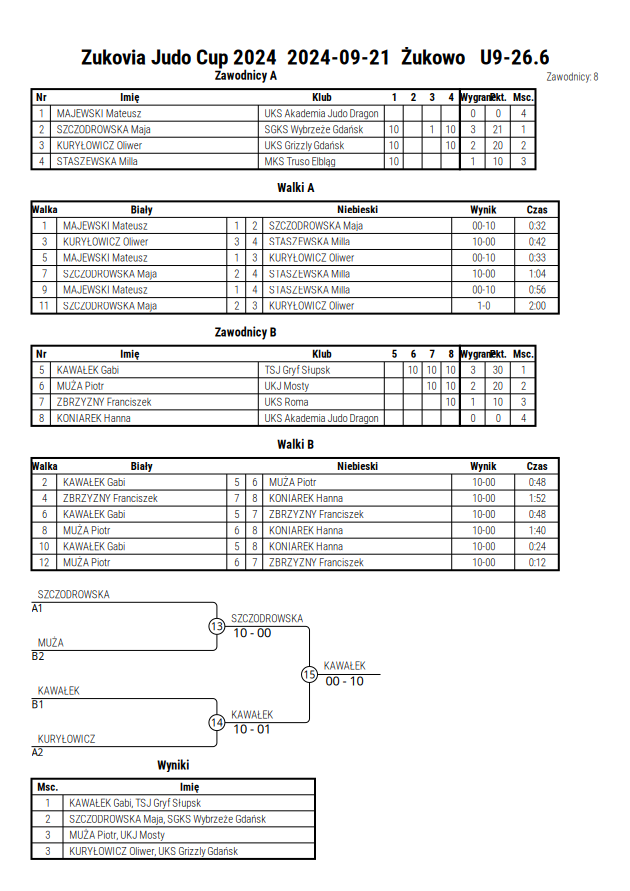 Zukovia Judo Cup 2024 2024-09-21 Żukowo U9-26.6

Zawodnicy: 8

Zawodnicy A

| Nr | Imię | Klub | 1 | 2 | 3 | 4 | Wygrane | Pkt. | Msc. |
|---|---|---|---|---|---|---|---|---|---|
| 1 | MAJEWSKI Mateusz | UKS Akademia Judo Dragon | | | | | 0 | 0 | 4 |
| 2 | SZCZODROWSKA Maja | SGKS Wybrzeże Gdańsk | 10 | | 1 | 10 | 3 | 21 | 1 |
| 3 | KURYŁOWICZ Oliwer | UKS Grizzly Gdańsk | 10 | | | 10 | 2 | 20 | 2 |
| 4 | STASZEWSKA Milla | MKS Truso Elbląg | 10 | | | | 1 | 10 | 3 |

Walki A

| Walka | Biały | | | Niebieski | Wynik | Czas |
|---|---|---|---|---|---|---|
| 1 | MAJEWSKI Mateusz | 1 | 2 | SZCZODROWSKA Maja | 00-10 | 0:32 |
| 3 | KURYŁOWICZ Oliwer | 3 | 4 | STASZEWSKA Milla | 10-00 | 0:42 |
| 5 | MAJEWSKI Mateusz | 1 | 3 | KURYŁOWICZ Oliwer | 00-10 | 0:33 |
| 7 | SZCZODROWSKA Maja | 2 | 4 | STASZEWSKA Milla | 10-00 | 1:04 |
| 9 | MAJEWSKI Mateusz | 1 | 4 | STASZEWSKA Milla | 00-10 | 0:56 |
| 11 | SZCZODROWSKA Maja | 2 | 3 | KURYŁOWICZ Oliwer | 1-0 | 2:00 |

Zawodnicy B

| Nr | Imię | Klub | 5 | 6 | 7 | 8 | Wygrane | Pkt. | Msc. |
|---|---|---|---|---|---|---|---|---|---|
| 5 | KAWAŁEK Gabi | TSJ Gryf Słupsk | | 10 | 10 | 10 | 3 | 30 | 1 |
| 6 | MUŻA Piotr | UKJ Mosty | | | 10 | 10 | 2 | 20 | 2 |
| 7 | ZBRZYZNY Franciszek | UKS Roma | | | | 10 | 1 | 10 | 3 |
| 8 | KONIAREK Hanna | UKS Akademia Judo Dragon | | | | | 0 | 0 | 4 |

Walki B

| Walka | Biały | | | Niebieski | Wynik | Czas |
|---|---|---|---|---|---|---|
| 2 | KAWAŁEK Gabi | 5 | 6 | MUŻA Piotr | 10-00 | 0:48 |
| 4 | ZBRZYZNY Franciszek | 7 | 8 | KONIAREK Hanna | 10-00 | 1:52 |
| 6 | KAWAŁEK Gabi | 5 | 7 | ZBRZYZNY Franciszek | 10-00 | 0:48 |
| 8 | MUŻA Piotr | 6 | 8 | KONIAREK Hanna | 10-00 | 1:40 |
| 10 | KAWAŁEK Gabi | 5 | 8 | KONIAREK Hanna | 10-00 | 0:24 |
| 12 | MUŻA Piotr | 6 | 7 | ZBRZYZNY Franciszek | 10-00 | 0:12 |

SZCZODROWSKA
A1
MUŻA
B2
13
SZCZODROWSKA
10 - 00
KAWAŁEK
B1
KURYŁOWICZ
A2
14
KAWAŁEK
10 - 01
15
KAWAŁEK
00 - 10

Wyniki

| Msc. | Imię |
|---|---|
| 1 | KAWAŁEK Gabi, TSJ Gryf Słupsk |
| 2 | SZCZODROWSKA Maja, SGKS Wybrzeże Gdańsk |
| 3 | MUŻA Piotr, UKJ Mosty |
| 3 | KURYŁOWICZ Oliwer, UKS Grizzly Gdańsk |